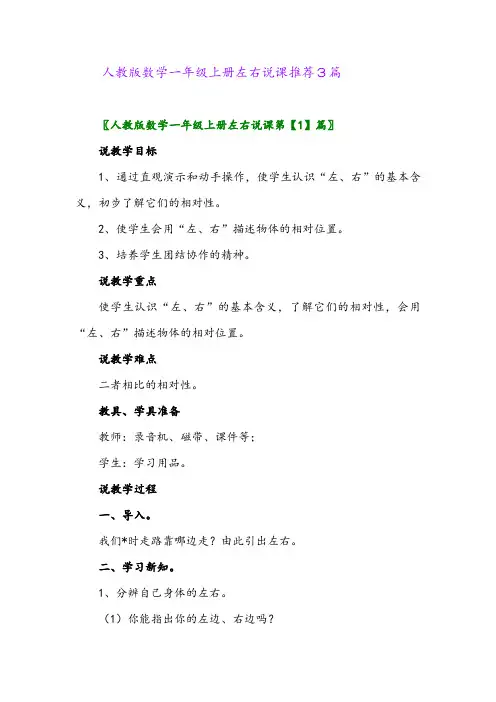 人教版数学一年级上册左右说课推荐3篇

〖人教版数学一年级上册左右说课第【1】篇〗

说教学目标

1、通过直观演示和动手操作，使学生认识“左、右”的基本含义，初步了解它们的相对性。

2、使学生会用“左、右”描述物体的相对位置。

3、培养学生团结协作的精神。

说教学重点

使学生认识“左、右”的基本含义，了解它们的相对性，会用“左、右”描述物体的相对位置。

说教学难点

二者相比的相对性。

教具、学具准备

教师：录音机、磁带、课件等；

学生：学习用品。

说教学过程

一、导入。

我们*时走路靠哪边走？由此引出左右。

二、学习新知。

1、分辨自己身体的左右。

（1）你能指出你的左边、右边吗？